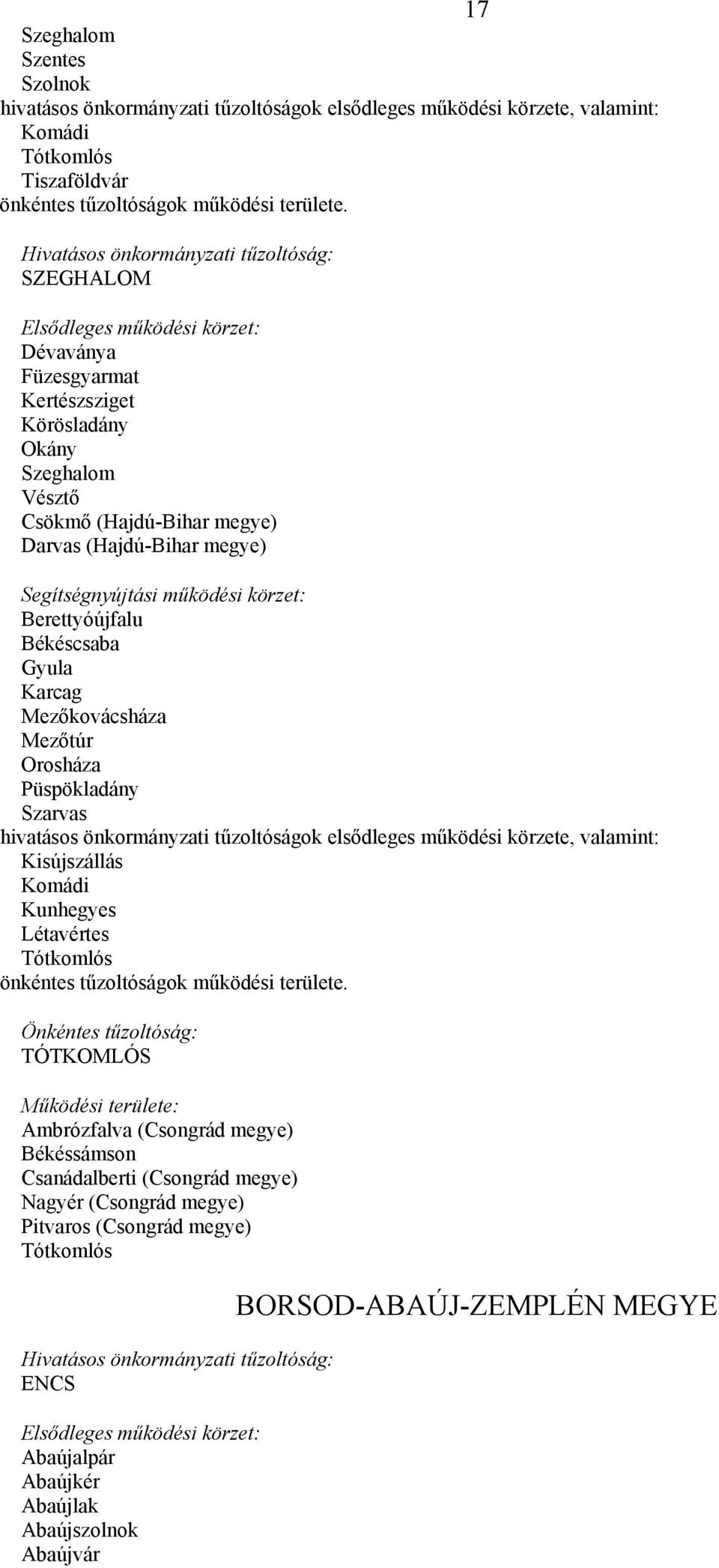 17

Szeghalom
Szentes
Szolnok
hivatásos önkormányzati tűzoltóságok elsődleges működési körzete, valamint:
Komádi
Tótkomlós
Tiszaföldvár
önkéntes tűzoltóságok működési területe.

Hivatásos önkormányzati tűzoltóság:
SZEGHALOM

Elsődleges működési körzet:
Dévaványa
Füzesgyarmat
Kertészsziget
Körösladány
Okány
Szeghalom
Vésztő
Csökmő (Hajdú-Bihar megye)
Darvas (Hajdú-Bihar megye)

Segítségnyújtási működési körzet:
Berettyóújfalu
Békéscsaba
Gyula
Karcag
Mezőkovácsháza
Mezőtúr
Orosháza
Püspökladány
Szarvas
hivatásos önkormányzati tűzoltóságok elsődleges működési körzete, valamint:
Kisújszállás
Komádi
Kunhegyes
Létavértes
Tótkomlós
önkéntes tűzoltóságok működési területe.

Önkéntes tűzoltóság:
TÓTKOMLÓS

Működési területe:
Ambrózfalva (Csongrád megye)
Békéssámson
Csanádalberti (Csongrád megye)
Nagyér (Csongrád megye)
Pitvaros (Csongrád megye)
Tótkomlós

BORSOD-ABAÚJ-ZEMPLÉN MEGYE

Hivatásos önkormányzati tűzoltóság:
ENCS

Elsődleges működési körzet:
Abaújalpár
Abaújkér
Abaújlak
Abaújszolnok
Abaújvár